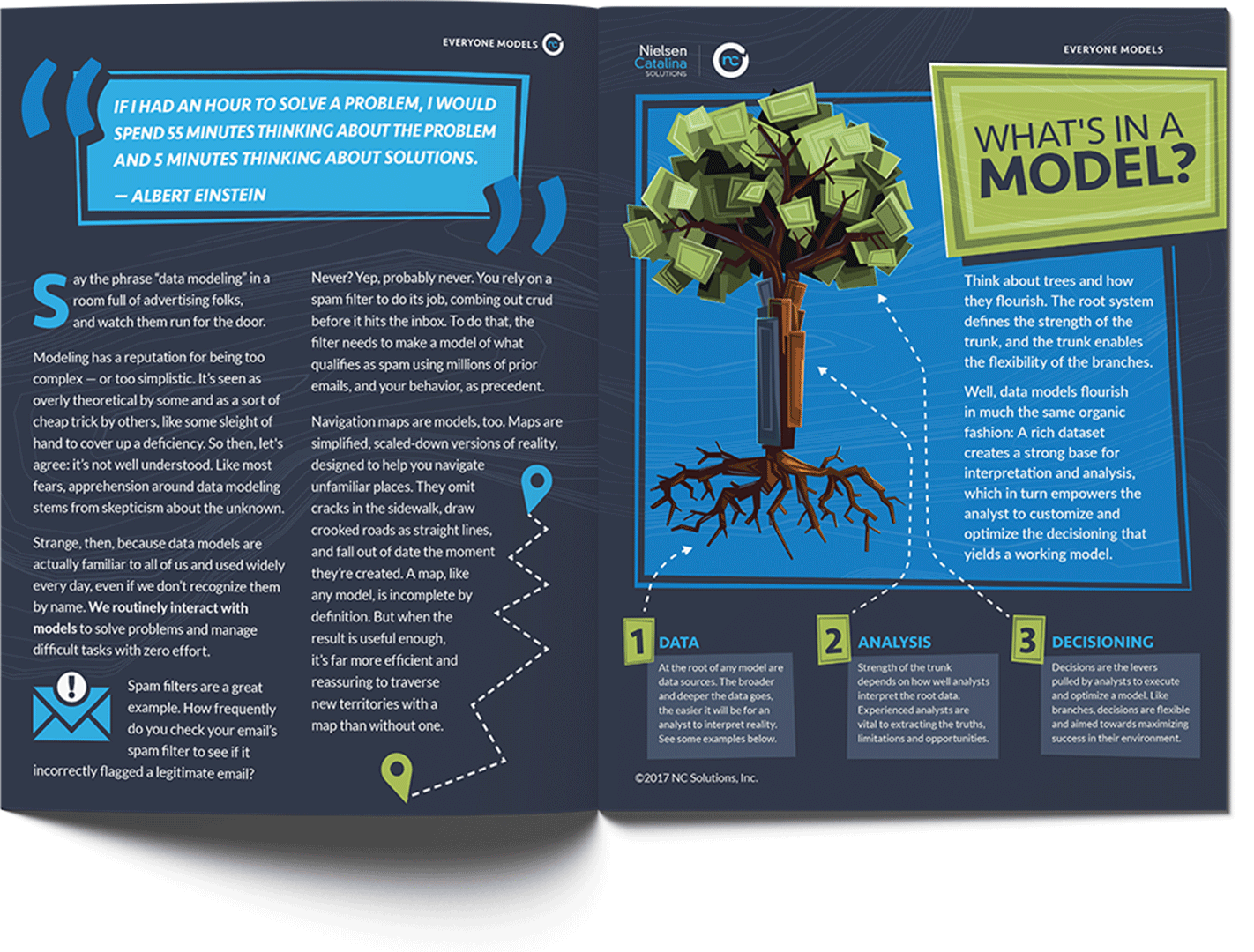 EVERYONE MODELS

IF I HAD AN HOUR TO SOLVE A PROBLEM, I WOULD SPEND 55 MINUTES THINKING ABOUT THE PROBLEM AND 5 MINUTES THINKING ABOUT SOLUTIONS.

— ALBERT EINSTEIN

Say the phrase "data modeling" in a room full of advertising folks, and watch them run for the door.

Modeling has a reputation for being too complex — or too simplistic. It's seen as overly theoretical by some and as a sort of cheap trick by others, like some sleight of hand to cover up a deficiency. So then, let's agree: it's not well understood. Like most fears, apprehension around data modeling stems from skepticism about the unknown.

Strange, then, because data models are actually familiar to all of us and used widely every day, even if we don't recognize them by name. We routinely interact with models to solve problems and manage difficult tasks with zero effort.

Spam filters are a great example. How frequently do you check your email's spam filter to see if it incorrectly flagged a legitimate email?

Never? Yep, probably never. You rely on a spam filter to do its job, combing out crud before it hits the inbox. To do that, the filter needs to make a model of what qualifies as spam using millions of prior emails, and your behavior, as precedent.

Navigation maps are models, too. Maps are simplified, scaled-down versions of reality, designed to help you navigate unfamiliar places. They omit cracks in the sidewalk, draw crooked roads as straight lines, and fall out of date the moment they're created. A map, like any model, is incomplete by definition. But when the result is useful enough, it's far more efficient and reassuring to traverse new territories with a map than without one.

Nielsen Catalina SOLUTIONS

nc

EVERYONE MODELS

WHAT'S IN A MODEL?

Think about trees and how they flourish. The root system defines the strength of the trunk, and the trunk enables the flexibility of the branches.

Well, data models flourish in much the same organic fashion: A rich dataset creates a strong base for interpretation and analysis, which in turn empowers the analyst to customize and optimize the decisioning that yields a working model.

1 DATA
At the root of any model are data sources. The broader and deeper the data goes, the easier it will be for an analyst to interpret reality. See some examples below.

2 ANALYSIS
Strength of the trunk depends on how well analysts interpret the root data. Experienced analysts are vital to extracting the truths, limitations and opportunities.

3 DECISIONING
Decisions are the levers pulled by analysts to execute and optimize a model. Like branches, decisions are flexible and aimed towards maximizing success in their environment.

©2017 NC Solutions, Inc.